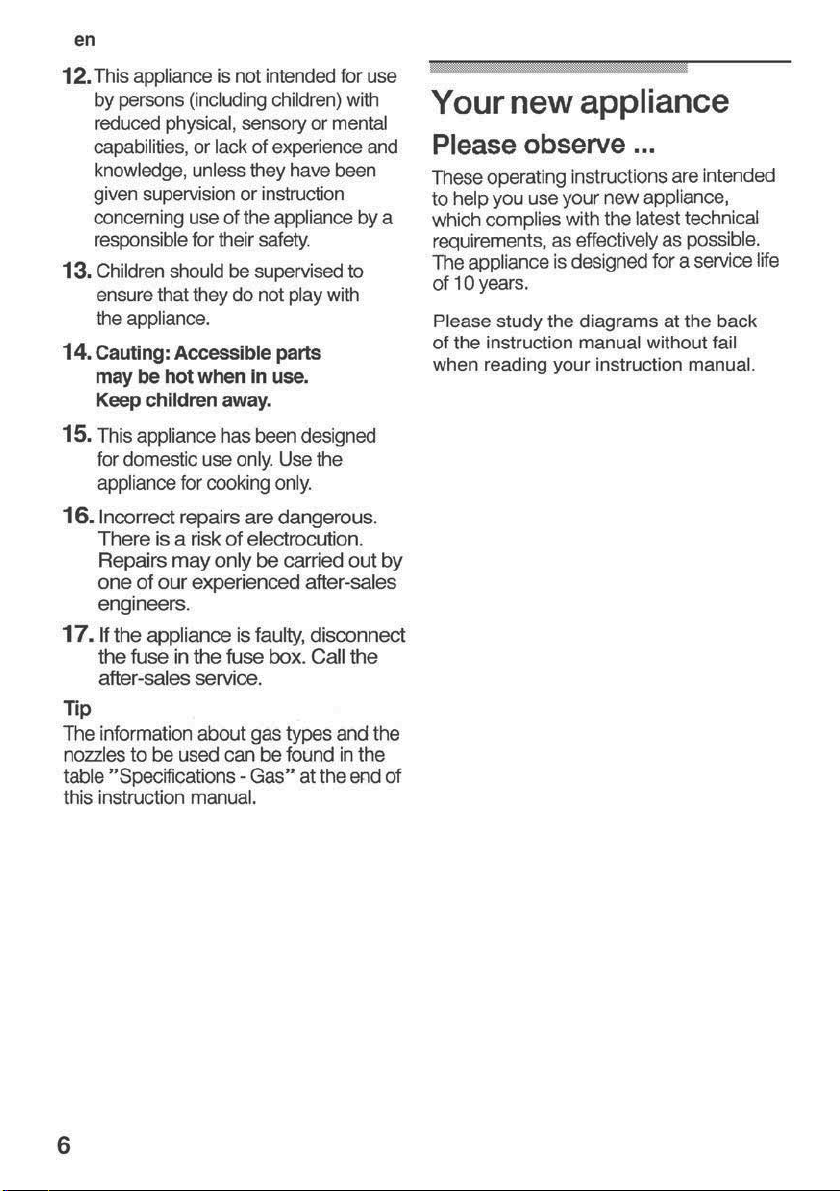 en

12. This appliance is not intended for use by persons (including children) with reduced physical, sensory or mental capabilities, or lack of experience and knowledge, unless they have been given supervision or instruction concerning use of the appliance by a responsible for their safety.

13. Children should be supervised to ensure that they do not play with the appliance.

14. Cauting: Accessible parts may be hot when in use. Keep children away.

15. This appliance has been designed for domestic use only. Use the appliance for cooking only.

16. Incorrect repairs are dangerous. There is a risk of electrocution. Repairs may only be carried out by one of our experienced after-sales engineers.

17. If the appliance is faulty, disconnect the fuse in the fuse box. Call the after-sales service.

Tip
The information about gas types and the nozzles to be used can be found in the table "Specifications - Gas" at the end of this instruction manual.

Your new appliance

Please observe ...

These operating instructions are intended to help you use your new appliance, which complies with the latest technical requirements, as effectively as possible. The appliance is designed for a service life of 10 years.

Please study the diagrams at the back of the instruction manual without fail when reading your instruction manual.

6